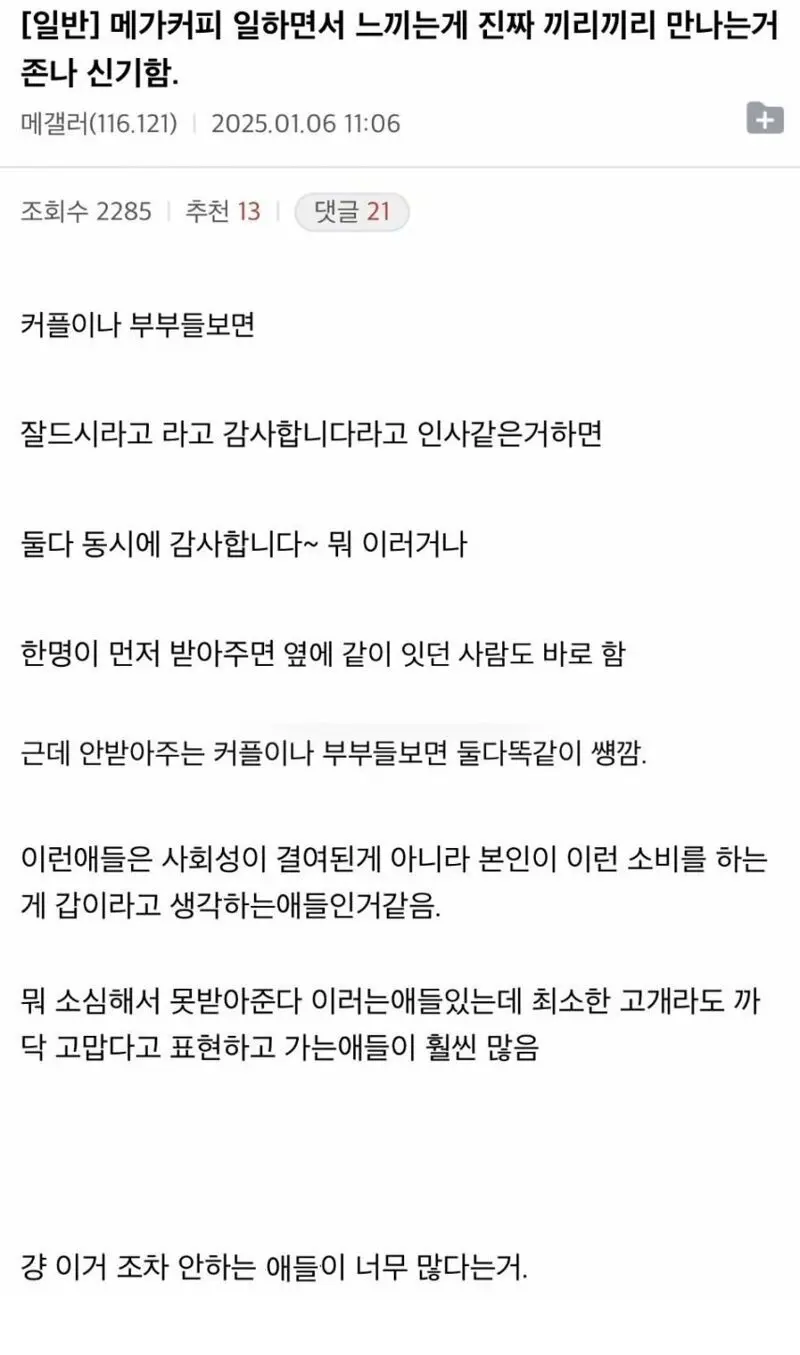 [일반] 메가커피 일하면서 느끼는게 진짜 끼리끼리 만나는거 존나 신기함.

메갤러(116.121) | 2025.01.06 11:06

조회수 2285 | 추천 13 | 댓글 21

커플이나 부부들보면

잘드시라고 라고 감사합니다라고 인사같은거하면

둘다 동시에 감사합니다~ 뭐 이러거나

한명이 먼저 받아주면 옆에 같이 잇던 사람도 바로 함

근데 안받아주는 커플이나 부부들보면 둘다똑같이 쌩깜.

이런애들은 사회성이 결여된게 아니라 본인이 이런 소비를 하는게 갑이라고 생각하는애들인거같음.

뭐 소심해서 못받아준다 이러는애들있는데 최소한 고개라도 까닥 고맙다고 표현하고 가는애들이 훨씬 많음

걍 이거 조차 안하는 애들이 너무 많다는거.